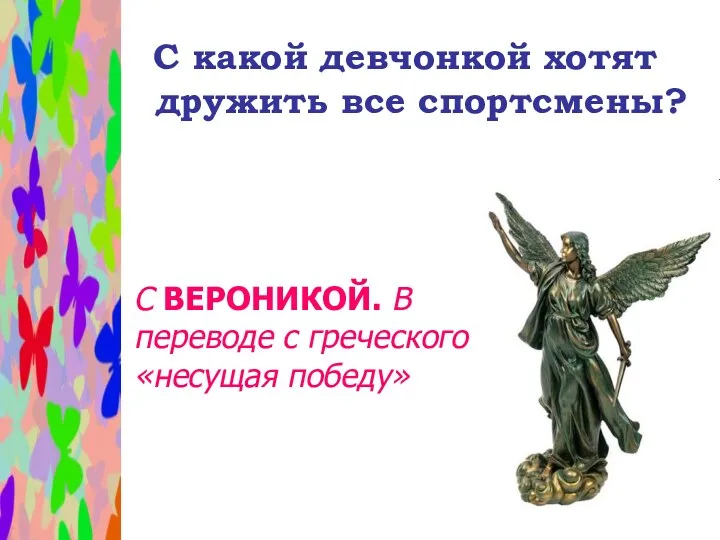 С какой девчонкой хотят дружить все спортсмены?

С ВЕРОНИКОЙ. В переводе с греческого «несущая победу»